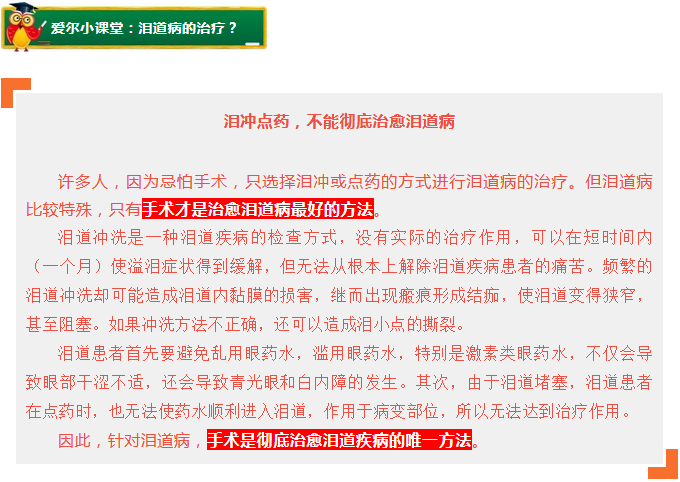 爱尔小课堂：泪道病的治疗？

泪冲点药，不能彻底治愈泪道病

许多人，因为忌怕手术，只选择泪冲或点药的方式进行泪道病的治疗。但泪道病比较特殊，只有手术才是治愈泪道病最好的方法。

泪道冲洗是一种泪道疾病的检查方式，没有实际的治疗作用，可以在短时间内（一个月）使溢泪症状得到缓解，但无法从根本上解除泪道疾病患者的痛苦。频繁的泪道冲洗却可能造成泪道内黏膜的损害，继而出现瘢痕形成结痂，使泪道变得狭窄，甚至阻塞。如果冲洗方法不正确，还可以造成泪小点的撕裂。

泪道患者首先要避免乱用眼药水，滥用眼药水，特别是激素类眼药水，不仅会导致眼部干涩不适，还会导致青光眼和白内障的发生。其次，由于泪道堵塞，泪道患者在点药时，也无法使药水顺利进入泪道，作用于病变部位，所以无法达到治疗作用。

因此，针对泪道病，手术是彻底治愈泪道疾病的唯一方法。